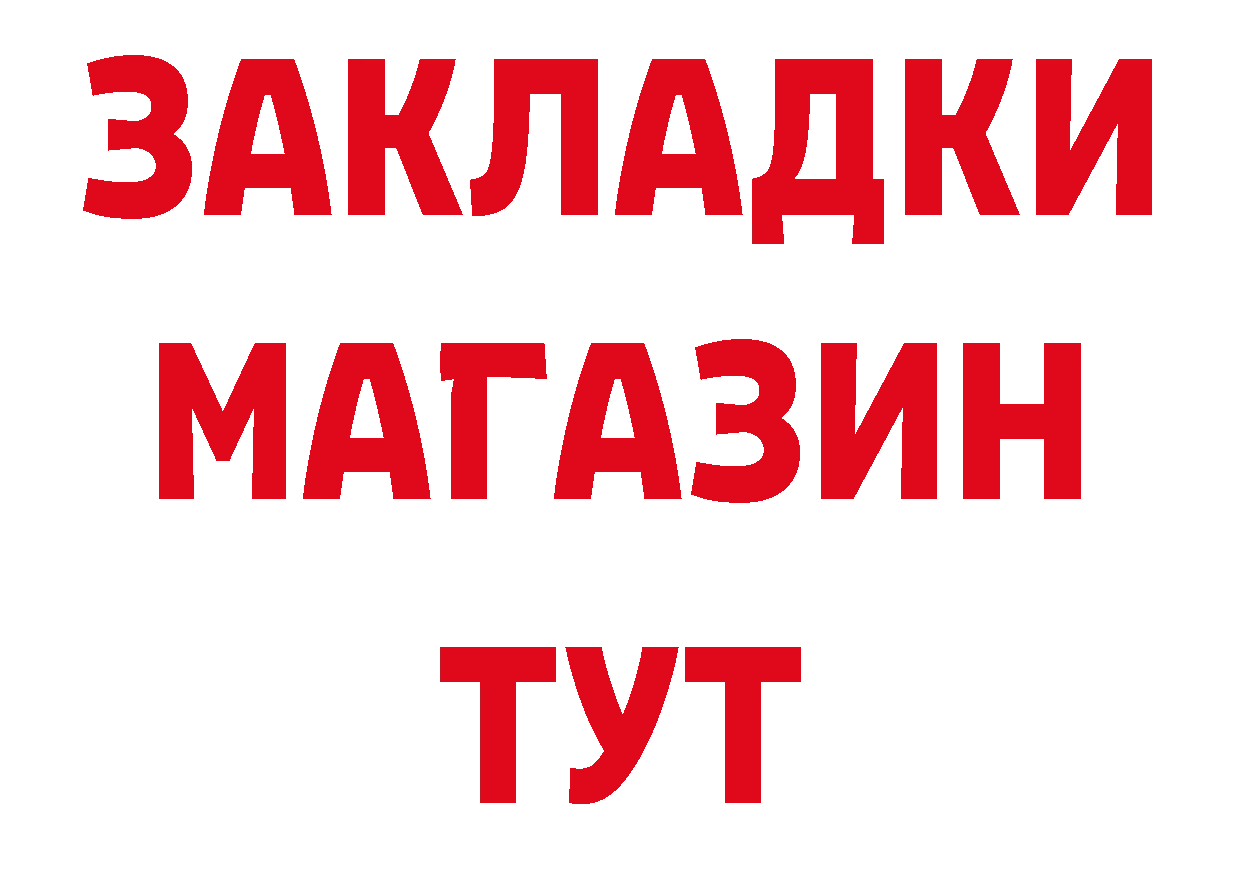 ЗАКЛАДКИ
МАГАЗИН
ТУТ